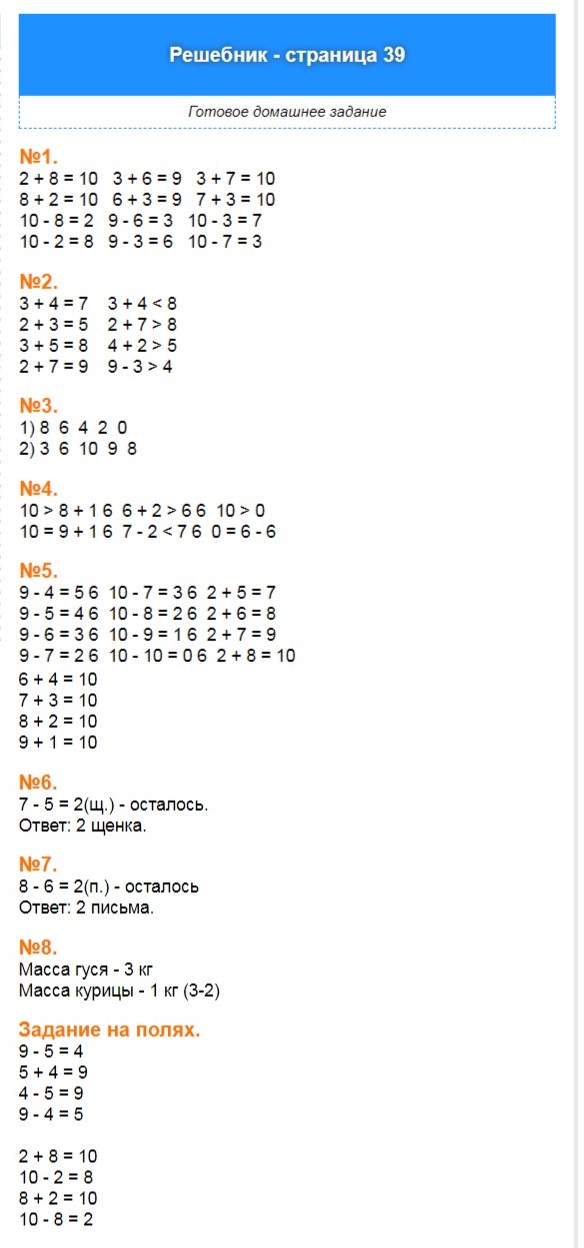 Решебник - страница 39

Готовое домашнее задание

№1.
2 + 8 = 10 3 + 6 = 9 3 + 7 = 10
8 + 2 = 10 6 + 3 = 9 7 + 3 = 10
10 - 8 = 2 9 - 6 = 3 10 - 3 = 7
10 - 2 = 8 9 - 3 = 6 10 - 7 = 3

№2.
3 + 4 = 7 3 + 4 < 8
2 + 3 = 5 2 + 7 > 8
3 + 5 = 8 4 + 2 > 5
2 + 7 = 9 9 - 3 > 4

№3.
1) 8 6 4 2 0
2) 3 6 10 9 8

№4.
10 > 8 + 1 6 6 + 2 > 6 6 10 > 0
10 = 9 + 1 6 7 - 2 < 7 6 0 = 6 - 6

№5.
9 - 4 = 5 6 10 - 7 = 3 6 2 + 5 = 7
9 - 5 = 4 6 10 - 8 = 2 6 2 + 6 = 8
9 - 6 = 3 6 10 - 9 = 1 6 2 + 7 = 9
9 - 7 = 2 6 10 - 10 = 0 6 2 + 8 = 10
6 + 4 = 10
7 + 3 = 10
8 + 2 = 10
9 + 1 = 10

№6.
7 - 5 = 2(щ.) - осталось.
Ответ: 2 щенка.

№7.
8 - 6 = 2(п.) - осталось
Ответ: 2 письма.

№8.
Масса гуся - 3 кг
Масса курицы - 1 кг (3-2)

Задание на полях.
9 - 5 = 4
5 + 4 = 9
4 - 5 = 9
9 - 4 = 5

2 + 8 = 10
10 - 2 = 8
8 + 2 = 10
10 - 8 = 2